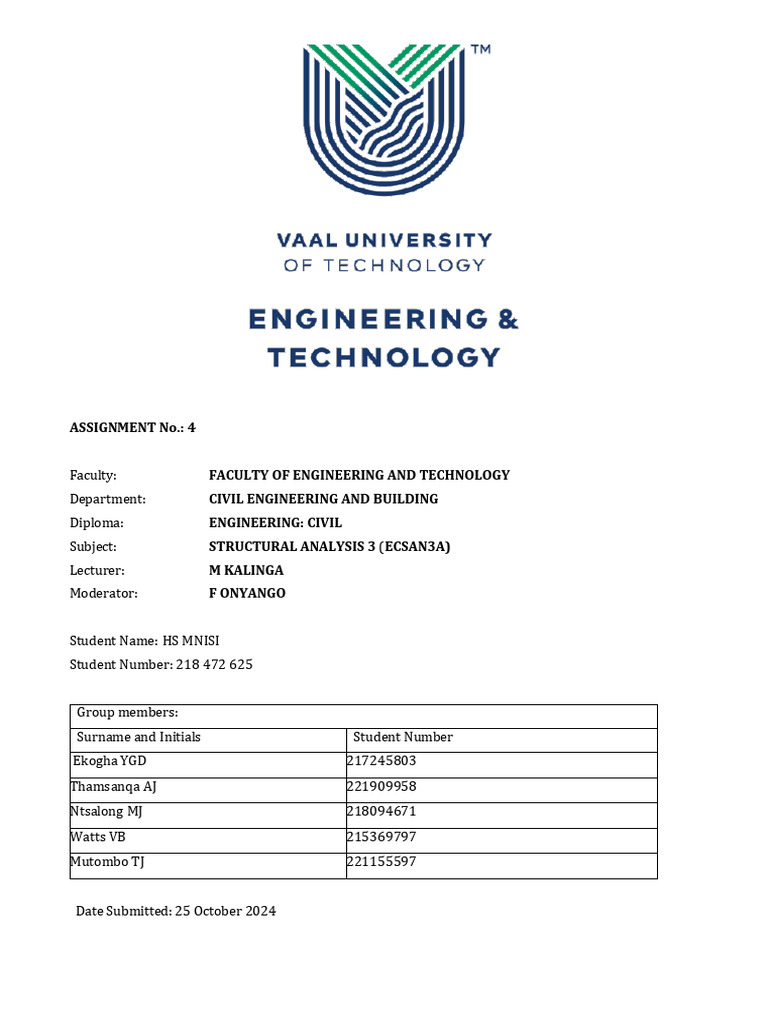 TM

VAAL UNIVERSITY
OF TECHNOLOGY

ENGINEERING &
TECHNOLOGY

ASSIGNMENT No.: 4

Faculty: FACULTY OF ENGINEERING AND TECHNOLOGY
Department: CIVIL ENGINEERING AND BUILDING
Diploma: ENGINEERING: CIVIL
Subject: STRUCTURAL ANALYSIS 3 (ECSAN3A)
Lecturer: M KALINGA
Moderator: F ONYANGO

Student Name: HS MNISI
Student Number: 218 472 625

| Group members: | |
|---|---|
| Surname and Initials | Student Number |
| Ekogha YGD | 217245803 |
| Thamsanqa AJ | 221909958 |
| Ntsalong MJ | 218094671 |
| Watts VB | 215369797 |
| Mutombo TJ | 221155597 |

Date Submitted: 25 October 2024